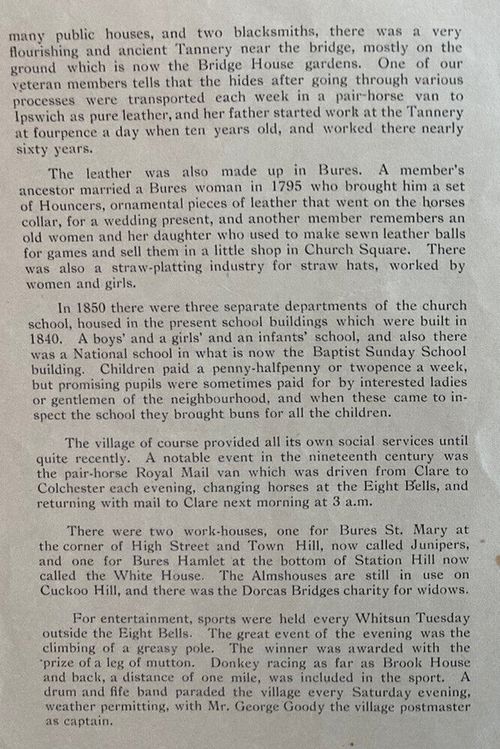 many public houses, and two blacksmiths, there was a very flourishing and ancient Tannery near the bridge, mostly on the ground which is now the Bridge House gardens. One of our veteran members tells that the hides after going through various processes were transported each week in a pair-horse van to Ipswich as pure leather, and her father started work at the Tannery at fourpence a day when ten years old, and worked there nearly sixty years.

The leather was also made up in Bures. A member's ancestor married a Bures woman in 1795 who brought him a set of Houncers, ornamental pieces of leather that went on the horses collar, for a wedding present, and another member remembers an old women and her daughter who used to make sewn leather balls for games and sell them in a little shop in Church Square. There was also a straw-platting industry for straw hats, worked by women and girls.

In 1850 there were three separate departments of the church school, housed in the present school buildings which were built in 1840. A boys' and a girls' and an infants' school, and also there was a National school in what is now the Baptist Sunday School building. Children paid a penny-halfpenny or twopence a week, but promising pupils were sometimes paid for by interested ladies or gentlemen of the neighbourhood, and when these came to inspect the school they brought buns for all the children.

The village of course provided all its own social services until quite recently. A notable event in the nineteenth century was the pair-horse Royal Mail van which was driven from Clare to Colchester each evening, changing horses at the Eight Bells, and returning with mail to Clare next morning at 3 a.m.

There were two work-houses, one for Bures St. Mary at the corner of High Street and Town Hill, now called Junipers, and one for Bures Hamlet at the bottom of Station Hill now called the White House. The Almshouses are still in use on Cuckoo Hill, and there was the Dorcas Bridges charity for widows.

For entertainment, sports were held every Whitsun Tuesday outside the Eight Bells. The great event of the evening was the climbing of a greasy pole. The winner was awarded with the prize of a leg of mutton. Donkey racing as far as Brook House and back, a distance of one mile, was included in the sport. A drum and fife band paraded the village every Saturday evening, weather permitting, with Mr. George Goody the village postmaster as captain.